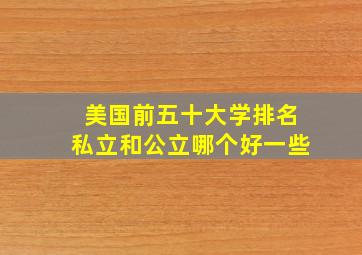 美国前五十大学排名
私立和公立哪个好一些